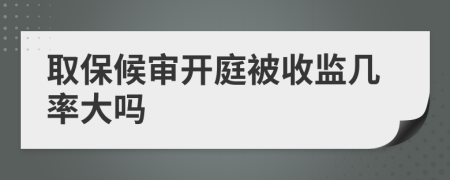 取保候审开庭被收监几率大吗